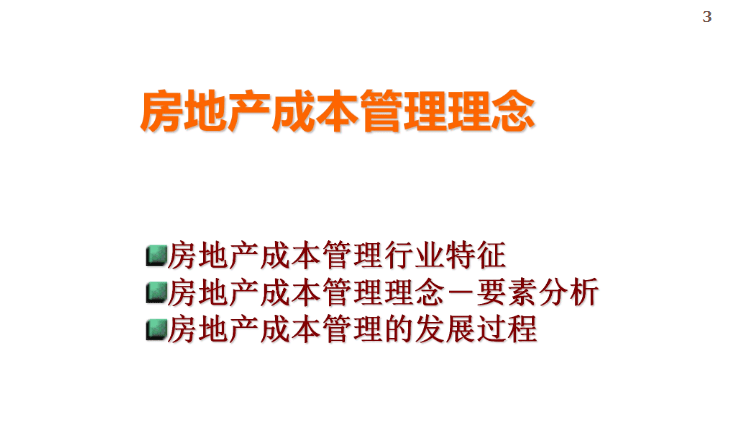 3

房地产成本管理理念

房地产成本管理行业特征
房地产成本管理理念－要素分析
房地产成本管理的发展过程